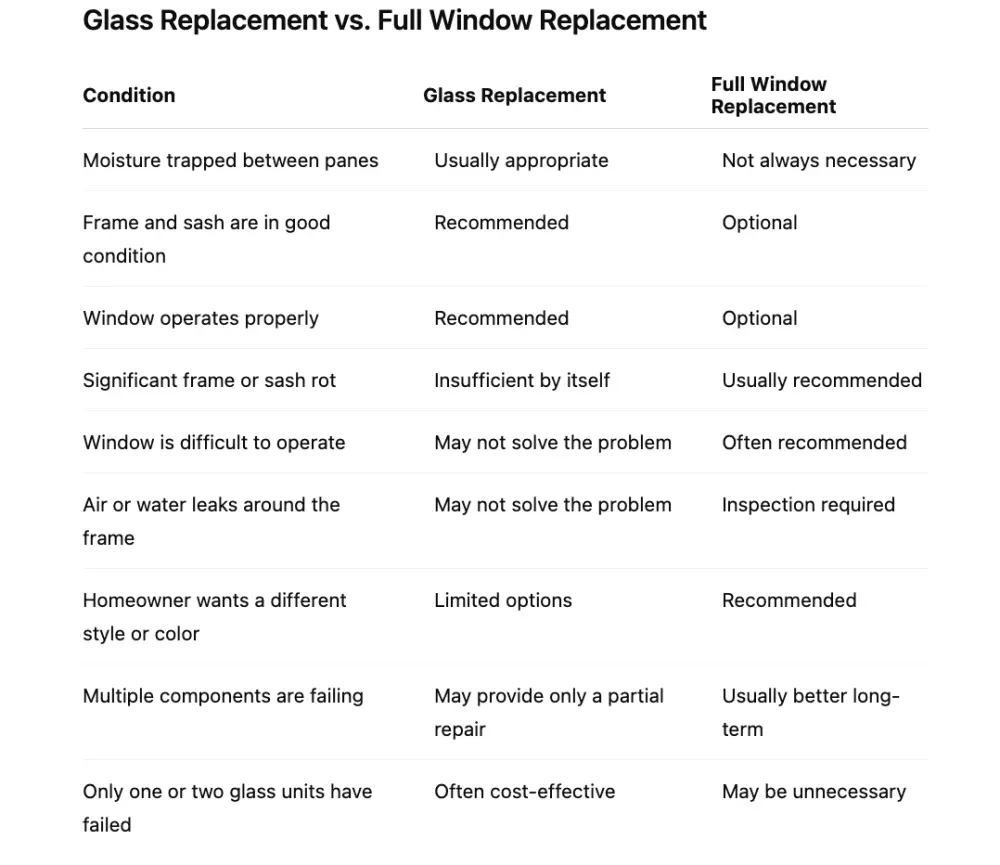 Glass Replacement vs. Full Window Replacement

| Condition | Glass Replacement | Full Window Replacement |
|---|---|---|
| Moisture trapped between panes | Usually appropriate | Not always necessary |
| Frame and sash are in good condition | Recommended | Optional |
| Window operates properly | Recommended | Optional |
| Significant frame or sash rot | Insufficient by itself | Usually recommended |
| Window is difficult to operate | May not solve the problem | Often recommended |
| Air or water leaks around the frame | May not solve the problem | Inspection required |
| Homeowner wants a different style or color | Limited options | Recommended |
| Multiple components are failing | May provide only a partial repair | Usually better long-term |
| Only one or two glass units have failed | Often cost-effective | May be unnecessary |